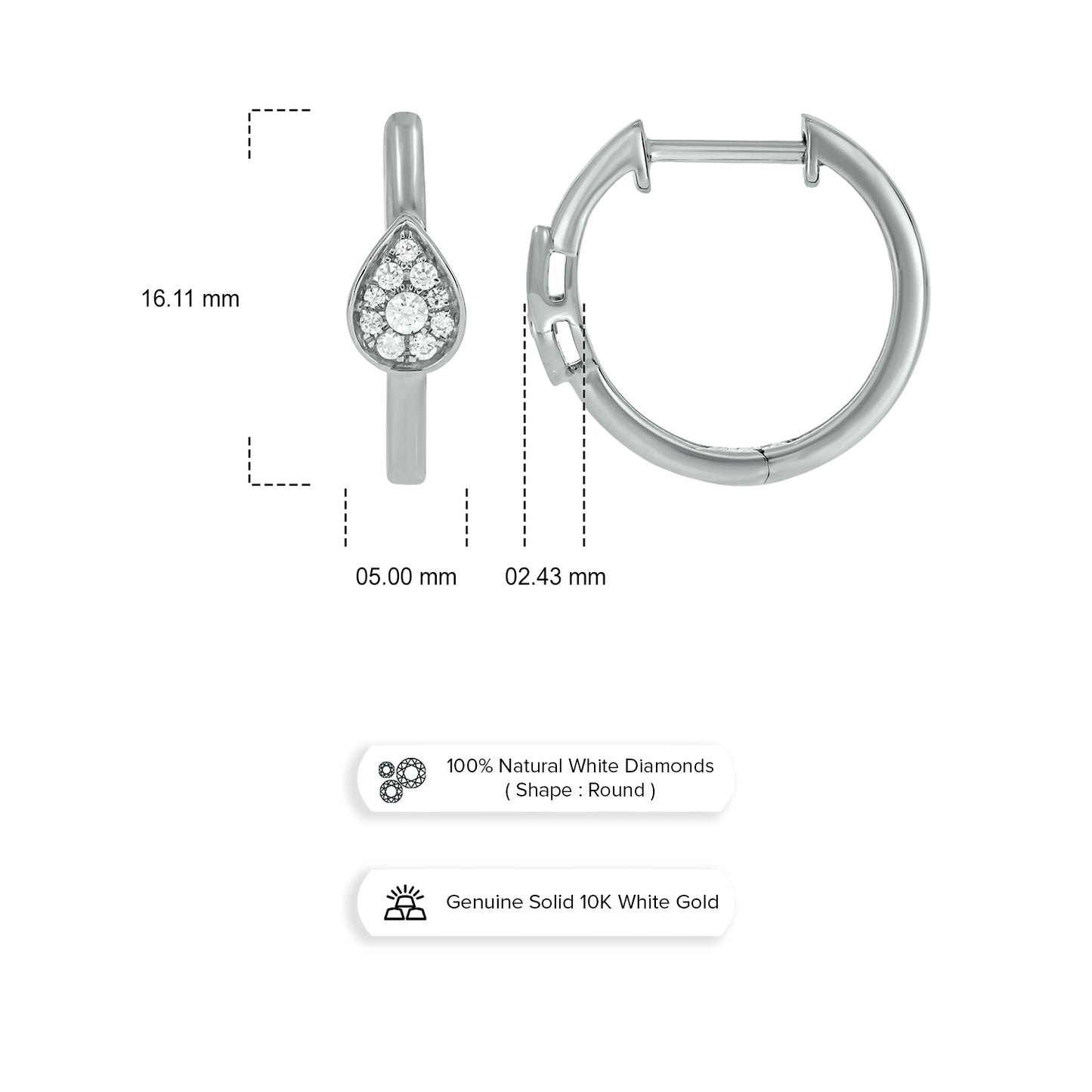 16.11 mm

05.00 mm

02.43 mm

100% Natural White Diamonds
( Shape : Round )

Genuine Solid 10K White Gold